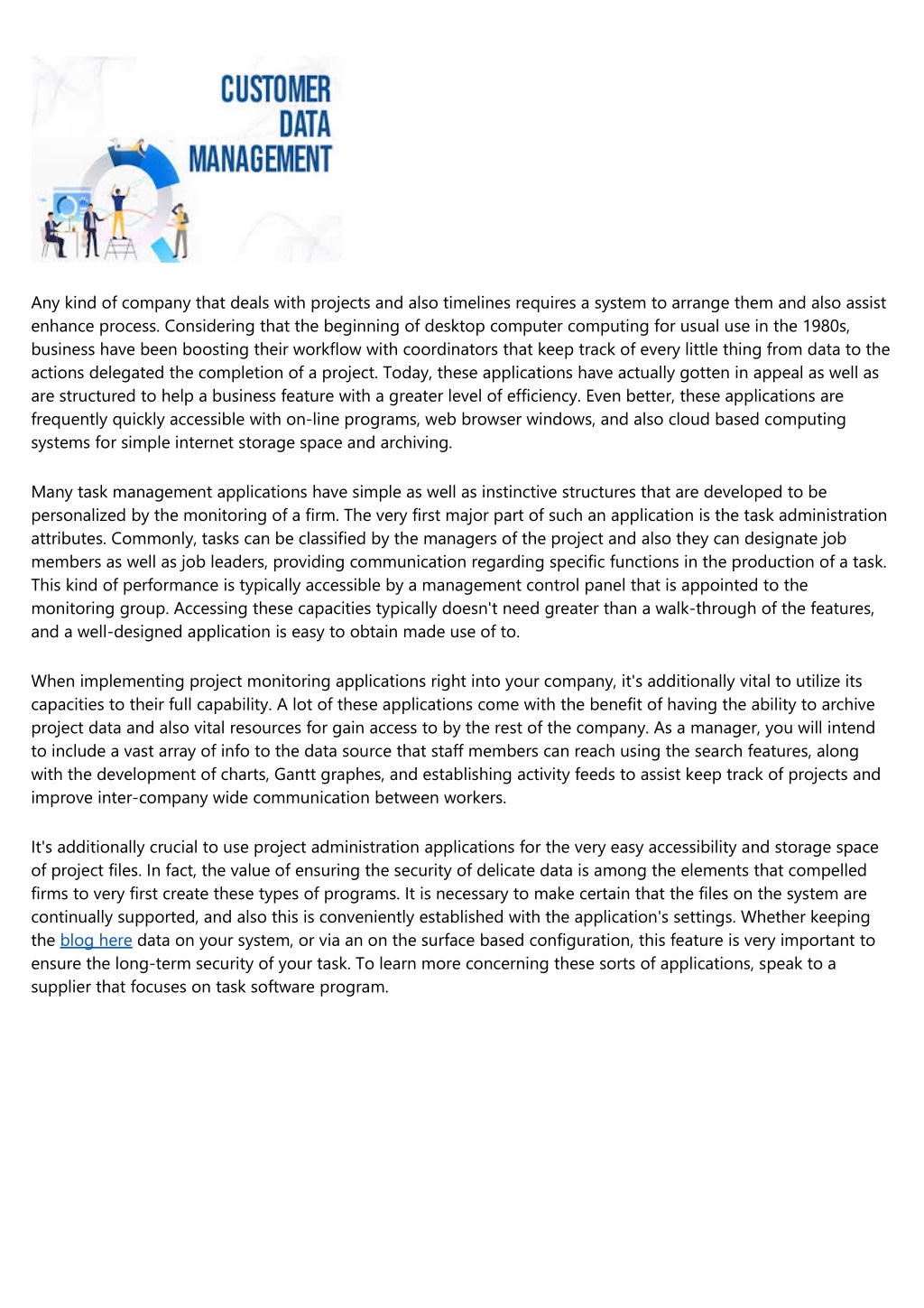 CUSTOMER
DATA
MANAGEMENT

Any kind of company that deals with projects and also timelines requires a system to arrange them and also assist enhance process. Considering that the beginning of desktop computer computing for usual use in the 1980s, business have been boosting their workflow with coordinators that keep track of every little thing from data to the actions delegated the completion of a project. Today, these applications have actually gotten in appeal as well as are structured to help a business feature with a greater level of efficiency. Even better, these applications are frequently quickly accessible with on-line programs, web browser windows, and also cloud based computing systems for simple internet storage space and archiving.

Many task management applications have simple as well as instinctive structures that are developed to be personalized by the monitoring of a firm. The very first major part of such an application is the task administration attributes. Commonly, tasks can be classified by the managers of the project and also they can designate job members as well as job leaders, providing communication regarding specific functions in the production of a task. This kind of performance is typically accessible by a management control panel that is appointed to the monitoring group. Accessing these capacities typically doesn't need greater than a walk-through of the features, and a well-designed application is easy to obtain made use of to.

When implementing project monitoring applications right into your company, it's additionally vital to utilize its capacities to their full capability. A lot of these applications come with the benefit of having the ability to archive project data and also vital resources for gain access to by the rest of the company. As a manager, you will intend to include a vast array of info to the data source that staff members can reach using the search features, along with the development of charts, Gantt graphes, and establishing activity feeds to assist keep track of projects and improve inter-company wide communication between workers.

It's additionally crucial to use project administration applications for the very easy accessibility and storage space of project files. In fact, the value of ensuring the security of delicate data is among the elements that compelled firms to very first create these types of programs. It is necessary to make certain that the files on the system are continually supported, and also this is conveniently established with the application's settings. Whether keeping the blog here data on your system, or via an on the surface based configuration, this feature is very important to ensure the long-term security of your task. To learn more concerning these sorts of applications, speak to a supplier that focuses on task software program.